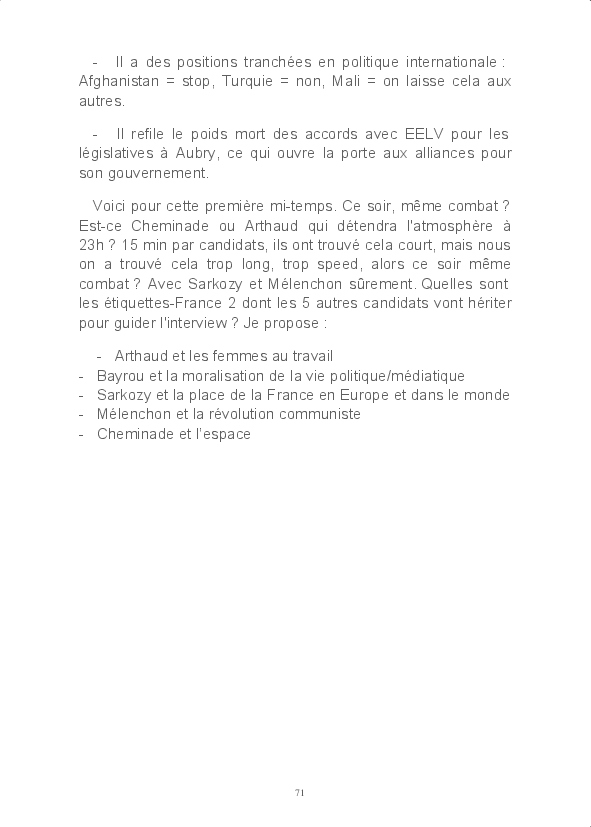 - Il a des positions tranchées en politique internationale : Afghanistan = stop, Turquie = non, Mali = on laisse cela aux autres.

- Il refile le poids mort des accords avec EELV pour les législatives à Aubry, ce qui ouvre la porte aux alliances pour son gouvernement.

Voici pour cette première mi-temps. Ce soir, même combat ? Est-ce Cheminade ou Arthaud qui détendra l'atmosphère à 23h ? 15 min par candidats, ils ont trouvé cela court, mais nous on a trouvé cela trop long, trop speed, alors ce soir même combat ? Avec Sarkozy et Mélenchon sûrement. Quelles sont les étiquettes-France 2 dont les 5 autres candidats vont hériter pour guider l'interview ? Je propose :

- Arthaud et les femmes au travail
- Bayrou et la moralisation de la vie politique/médiatique
- Sarkozy et la place de la France en Europe et dans le monde
- Mélenchon et la révolution communiste
- Cheminade et l'espace

71